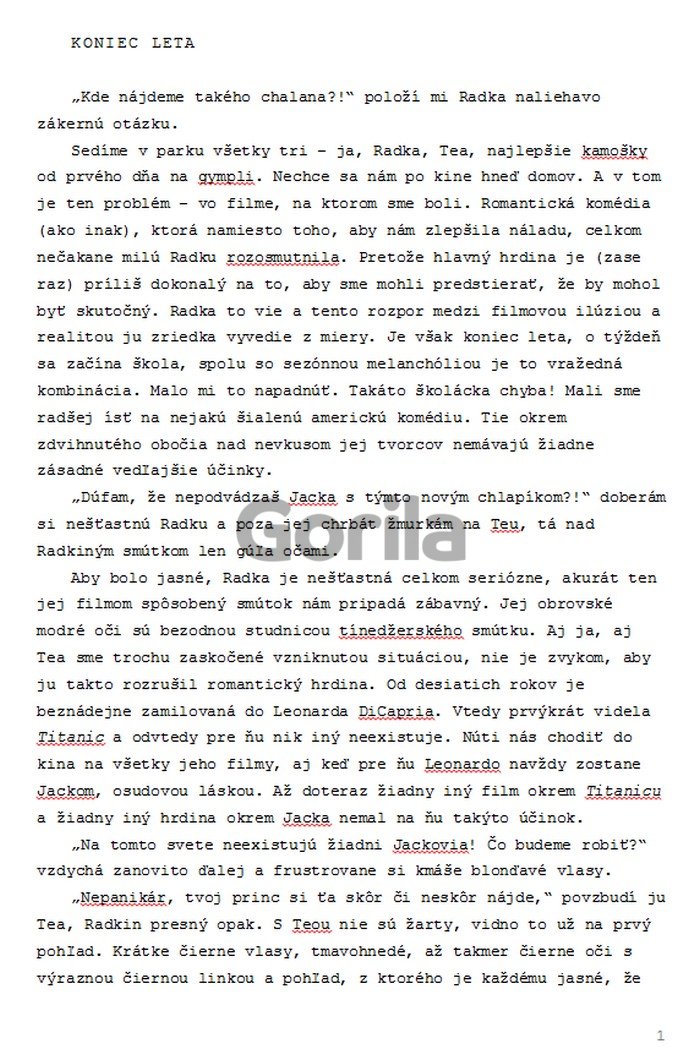 KONIEC LETA

„Kde nájdeme takého chalana?!“ položí mi Radka naliehavo zákernú otázku.

Sedíme v parku všetky tri – ja, Radka, Tea, najlepšie kamošky od prvého dňa na gympli. Nechce sa nám po kine hneď domov. A v tom je ten problém – vo filme, na ktorom sme boli. Romantická komédia (ako inak), ktorá namiesto toho, aby nám zlepšila náladu, celkom nečakane milú Radku rozosmutnila. Pretože hlavný hrdina je (zase raz) príliš dokonalý na to, aby sme mohli predstierať, že by mohol byť skutočný. Radka to vie a tento rozpor medzi filmovou ilúziou a realitou ju zriedka vyvedie z miery. Je však koniec leta, o týždeň sa začína škola, spolu so sezónnou melanchóliou je to vražedná kombinácia. Malo mi to napadnúť. Takáto školácka chyba! Mali sme radšej ísť na nejakú šialenú americkú komédiu. Tie okrem zdvihnutého obočia nad nevkusom jej tvorcov nemávajú žiadne zásadné vedľajšie účinky.

„Dúfam, že nepodvádzaš Jacka s týmto novým chlapíkom?!“ doberám si nešťastnú Radku a poza jej chrbát žmurkám na Teu, tá nad Radkiným smútkom len gúľa očami.

Aby bolo jasné, Radka je nešťastná celkom seriózne, akurát ten jej filmom spôsobený smútok nám pripadá zábavný. Jej obrovské modré oči sú bezodnou studnicou tínedžerského smútku. Aj ja, aj Tea sme trochu zaskočené vzniknutou situáciou, nie je zvykom, aby ju takto rozrušil romantický hrdina. Od desiatich rokov je beznádejne zamilovaná do Leonarda DiCapria. Vtedy prvýkrát videla Titanic a odvtedy pre ňu nik iný neexistuje. Núti nás chodiť do kina na všetky jeho filmy, aj keď pre ňu Leonardo navždy zostane Jackom, osudovou láskou. Až doteraz žiadny iný film okrem Titanicu a žiadny iný hrdina okrem Jacka nemal na ňu takýto účinok.

„Na tomto svete neexistujú žiadni Jackovia! Čo budeme robiť?“ vzdychá zanovito ďalej a frustrovane si kmáše blonďavé vlasy.

„Nepanikár, tvoj princ si ťa skôr či neskôr nájde,“ povzbudí ju Tea, Radkin presný opak. S Teou nie sú žarty, vidno to už na prvý pohľad. Krátke čierne vlasy, tmavohnedé, až takmer čierne oči s výraznou čiernou linkou a pohľad, z ktorého je každému jasné, že

1

Gorila